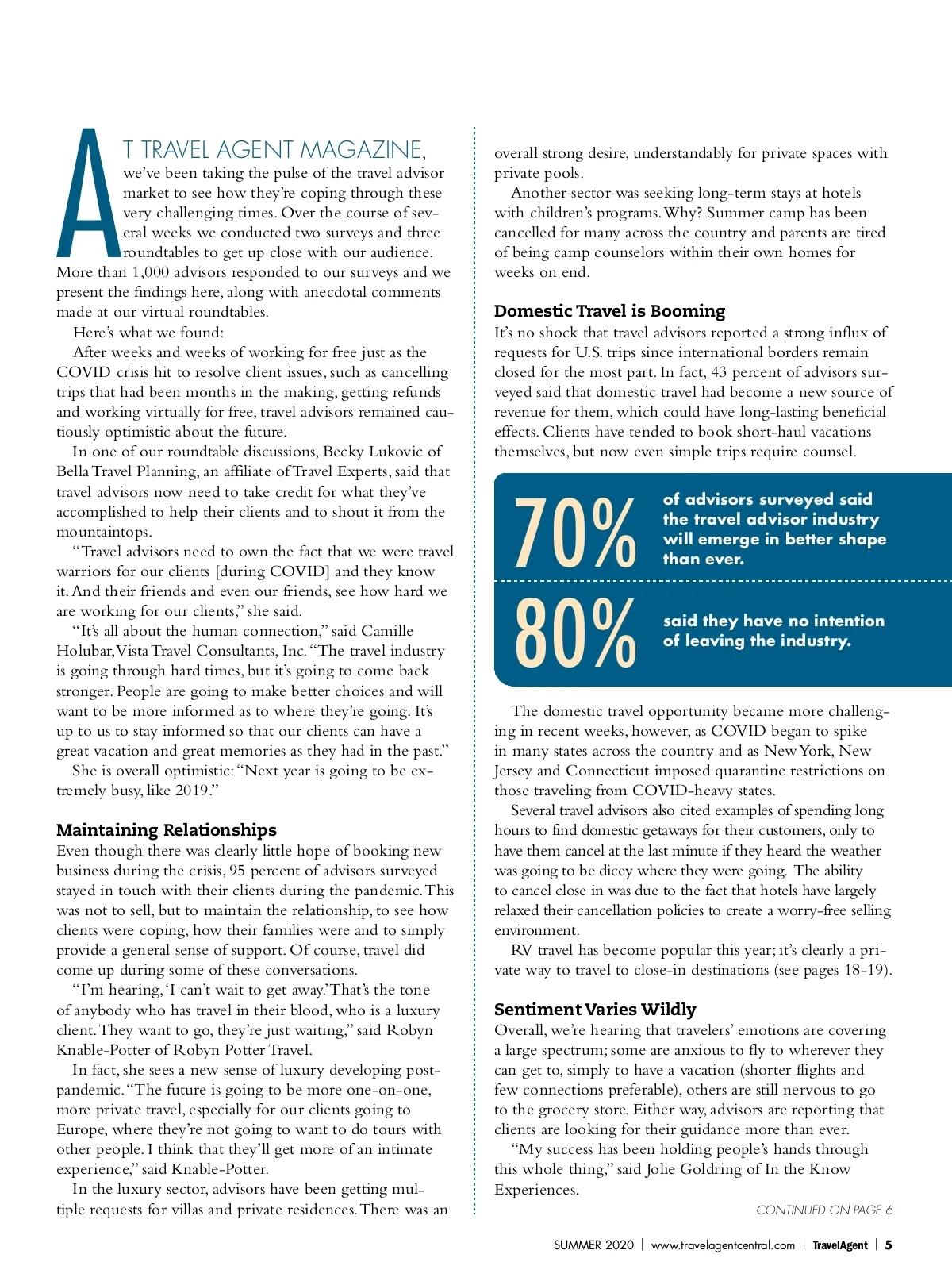 AT TRAVEL AGENT MAGAZINE, we've been taking the pulse of the travel advisor market to see how they're coping through these very challenging times. Over the course of several weeks we conducted two surveys and three roundtables to get up close with our audience. More than 1,000 advisors responded to our surveys and we present the findings here, along with anecdotal comments made at our virtual roundtables.

Here's what we found:

After weeks and weeks of working for free just as the COVID crisis hit to resolve client issues, such as cancelling trips that had been months in the making, getting refunds and working virtually for free, travel advisors remained cautiously optimistic about the future.

In one of our roundtable discussions, Becky Lukovic of Bella Travel Planning, an affiliate of Travel Experts, said that travel advisors now need to take credit for what they've accomplished to help their clients and to shout it from the mountaintops.

"Travel advisors need to own the fact that we were travel warriors for our clients [during COVID] and they know it. And their friends and even our friends, see how hard we are working for our clients," she said.

"It's all about the human connection," said Camille Holubar, Vista Travel Consultants, Inc. "The travel industry is going through hard times, but it's going to come back stronger. People are going to make better choices and will want to be more informed as to where they're going. It's up to us to stay informed so that our clients can have a great vacation and great memories as they had in the past."

She is overall optimistic: "Next year is going to be extremely busy, like 2019."

Maintaining Relationships

Even though there was clearly little hope of booking new business during the crisis, 95 percent of advisors surveyed stayed in touch with their clients during the pandemic. This was not to sell, but to maintain the relationship, to see how clients were coping, how their families were and to simply provide a general sense of support. Of course, travel did come up during some of these conversations.

"I'm hearing, 'I can't wait to get away.' That's the tone of anybody who has travel in their blood, who is a luxury client. They want to go, they're just waiting," said Robyn Knable-Potter of Robyn Potter Travel.

In fact, she sees a new sense of luxury developing post-pandemic. "The future is going to be more one-on-one, more private travel, especially for our clients going to Europe, where they're not going to want to do tours with other people. I think that they'll get more of an intimate experience," said Knable-Potter.

In the luxury sector, advisors have been getting multiple requests for villas and private residences. There was an overall strong desire, understandably for private spaces with private pools.

Another sector was seeking long-term stays at hotels with children's programs. Why? Summer camp has been cancelled for many across the country and parents are tired of being camp counselors within their own homes for weeks on end.

Domestic Travel is Booming

It's no shock that travel advisors reported a strong influx of requests for U.S. trips since international borders remain closed for the most part. In fact, 43 percent of advisors surveyed said that domestic travel had become a new source of revenue for them, which could have long-lasting beneficial effects. Clients have tended to book short-haul vacations themselves, but now even simple trips require counsel.

70% of advisors surveyed said the travel advisor industry will emerge in better shape than ever.

80% said they have no intention of leaving the industry.

The domestic travel opportunity became more challenging in recent weeks, however, as COVID began to spike in many states across the country and as New York, New Jersey and Connecticut imposed quarantine restrictions on those traveling from COVID-heavy states.

Several travel advisors also cited examples of spending long hours to find domestic getaways for their customers, only to have them cancel at the last minute if they heard the weather was going to be dicey where they were going. The ability to cancel close in was due to the fact that hotels have largely relaxed their cancellation policies to create a worry-free selling environment.

RV travel has become popular this year; it's clearly a private way to travel to close-in destinations (see pages 18-19).

Sentiment Varies Wildly

Overall, we're hearing that travelers' emotions are covering a large spectrum; some are anxious to fly to wherever they can get to, simply to have a vacation (shorter flights and few connections preferable), others are still nervous to go to the grocery store. Either way, advisors are reporting that clients are looking for their guidance more than ever.

"My success has been holding people's hands through this whole thing," said Jolie Goldring of In the Know Experiences.

CONTINUED ON PAGE 6

SUMMER 2020 | www.travelagentcentral.com | TravelAgent | 5